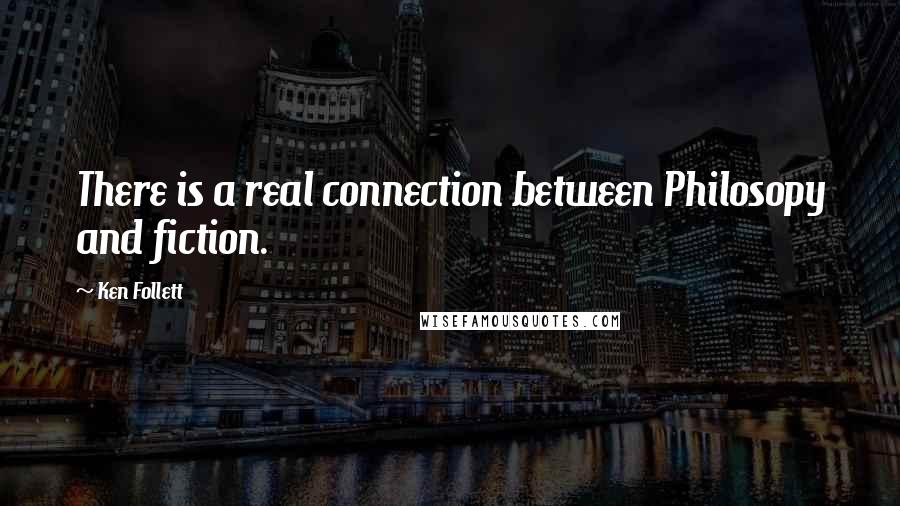 There is a real connection between Philosopy and fiction.

~ Ken Follett

WISEFAMOUSQUOTES.COM